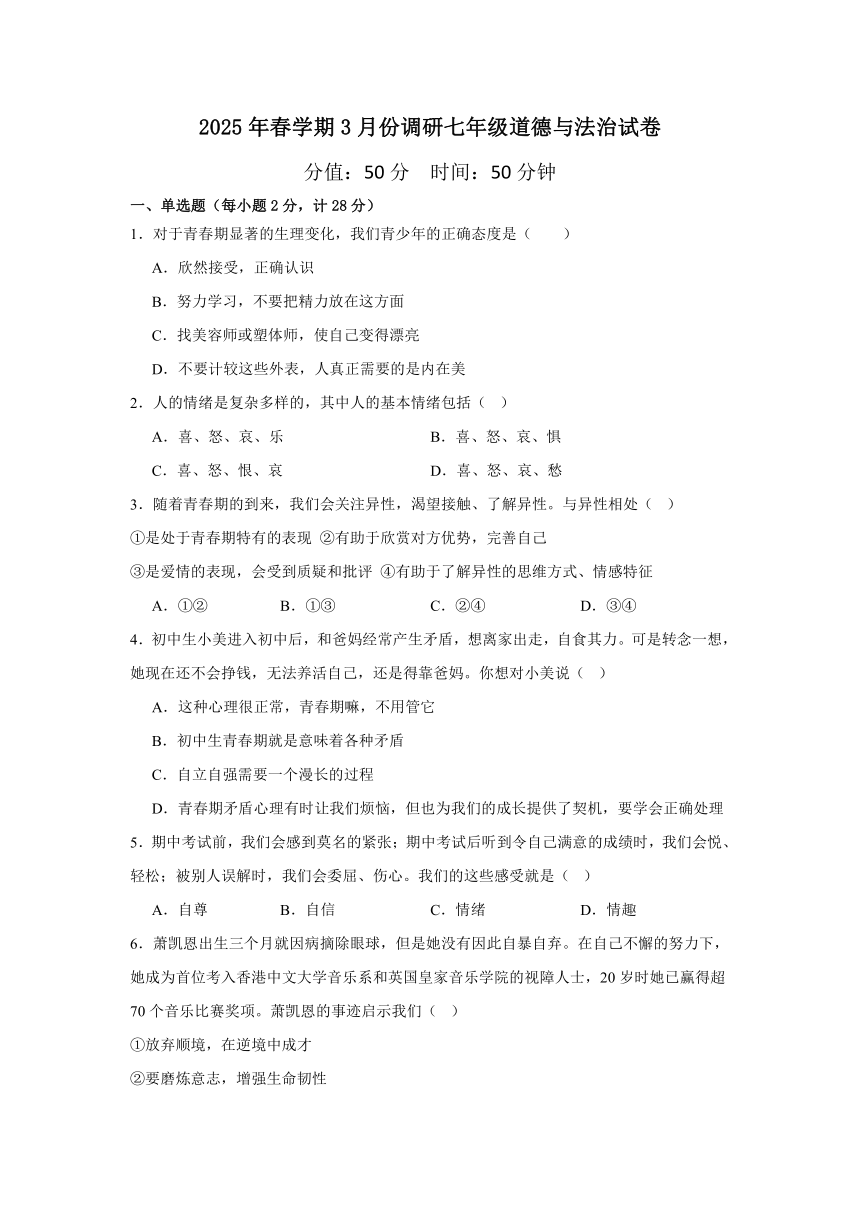 2025 年春学期 3 月份调研七年级道德与法治试卷

分值：50 分　时间：50 分钟

一、单选题（每小题 2 分，计 28 分）

1．对于青春期显著的生理变化，我们青少年的正确态度是（　　）

A．欣然接受，正确认识

B．努力学习，不要把精力放在这方面

C．找美容师或塑体师，使自己变得漂亮

D．不要计较这些外表，人真正需要的是内在美

2．人的情绪是复杂多样的，其中人的基本情绪包括（　）

A．喜、怒、哀、乐

B．喜、怒、哀、惧

C．喜、怒、恨、哀

D．喜、怒、哀、愁

3．随着青春期的到来，我们会关注异性，渴望接触、了解异性。与异性相处（　）

①是处于青春期特有的表现 ②有助于欣赏对方优势，完善自己

③是爱情的表现，会受到质疑和批评 ④有助于了解异性的思维方式、情感特征

A．①②

B．①③

C．②④

D．③④

4．初中生小美进入初中后，和爸妈经常产生矛盾，想离家出走，自食其力。可是转念一想，她现在还不会挣钱，无法养活自己，还是得靠爸妈。你想对小美说（　）

A．这种心理很正常，青春期嘛，不用管它

B．初中生青春期就是意味着各种矛盾

C．自立自强需要一个漫长的过程

D．青春期矛盾心理有时让我们烦恼，但也为我们的成长提供了契机，要学会正确处理

5．期中考试前，我们会感到莫名的紧张；期中考试后听到令自己满意的成绩时，我们会悦、轻松；被别人误解时，我们会委屈、伤心。我们的这些感受就是（　）

A．自尊

B．自信

C．情绪

D．情趣

6．萧凯恩出生三个月就因病摘除眼球，但是她没有因此自暴自弃。在自己不懈的努力下，她成为首位考入香港中文大学音乐系和英国皇家音乐学院的视障人士，20 岁时她已赢得超 70 个音乐比赛奖项。萧凯恩的事迹启示我们（　）

①放弃顺境，在逆境中成才

②要磨炼意志，增强生命韧性